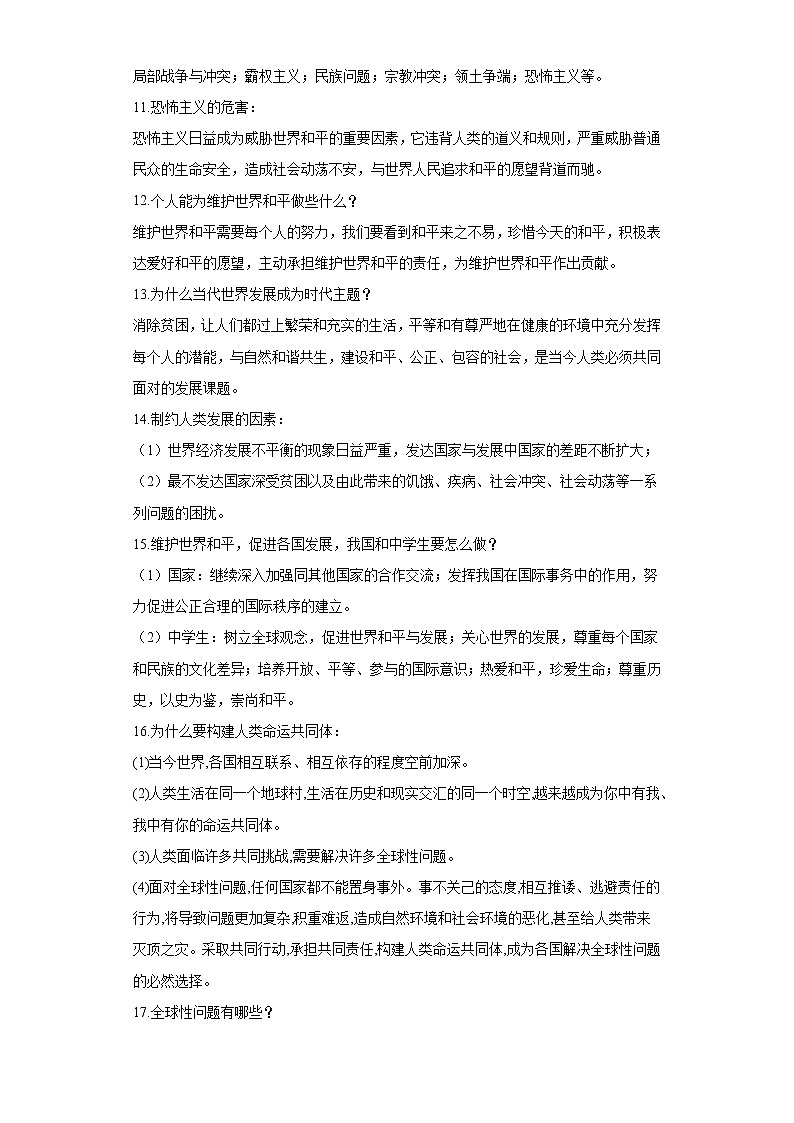 局部战争与冲突；霸权主义；民族问题；宗教冲突；领土争端；恐怖主义等。

11.恐怖主义的危害：

恐怖主义日益成为威胁世界和平的重要因素，它违背人类的道义和规则，严重威胁普通民众的生命安全，造成社会动荡不安，与世界人民追求和平的愿望背道而驰。

12.个人能为维护世界和平做些什么？

维护世界和平需要每个人的努力，我们要看到和平来之不易，珍惜今天的和平，积极表达爱好和平的愿望，主动承担维护世界和平的责任，为维护世界和平作出贡献。

13.为什么当代世界发展成为时代主题？

消除贫困，让人们都过上繁荣和充实的生活，平等和有尊严地在健康的环境中充分发挥每个人的潜能，与自然和谐共生，建设和平、公正、包容的社会，是当今人类必须共同面对的发展课题。

14.制约人类发展的因素：

（1）世界经济发展不平衡的现象日益严重，发达国家与发展中国家的差距不断扩大；

（2）最不发达国家深受贫困以及由此带来的饥饿、疾病、社会冲突、社会动荡等一系列问题的困扰。

15.维护世界和平，促进各国发展，我国和中学生要怎么做？

（1）国家：继续深入加强同其他国家的合作交流；发挥我国在国际事务中的作用，努力促进公正合理的国际秩序的建立。

（2）中学生：树立全球观念，促进世界和平与发展；关心世界的发展，尊重每个国家和民族的文化差异；培养开放、平等、参与的国际意识；热爱和平，珍爱生命；尊重历史，以史为鉴，崇尚和平。

16.为什么要构建人类命运共同体：

(1)当今世界,各国相互联系、相互依存的程度空前加深。

(2)人类生活在同一个地球村,生活在历史和现实交汇的同一个时空,越来越成为你中有我、我中有你的命运共同体。

(3)人类面临许多共同挑战,需要解决许多全球性问题。

(4)面对全球性问题,任何国家都不能置身事外。事不关己的态度,相互推诿、逃避责任的行为,将导致问题更加复杂,积重难返,造成自然环境和社会环境的恶化,甚至给人类带来灭顶之灾。采取共同行动,承担共同责任,构建人类命运共同体,成为各国解决全球性问题的必然选择。

17.全球性问题有哪些？